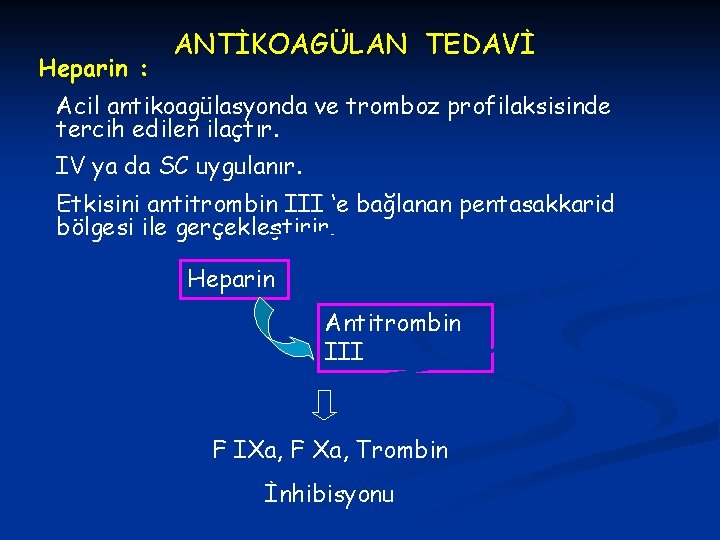 ANTİKOAGÜLAN TEDAVİ

Heparin :

Acil antikoagülasyonda ve tromboz profilaksisinde tercih edilen ilaçtır.

IV ya da SC uygulanır.

Etkisini antitrombin III 'e bağlanan pentasakkarid bölgesi ile gerçekleştirir.

Heparin

Antitrombin III

F IXa, F Xa, Trombin

İnhibisyonu